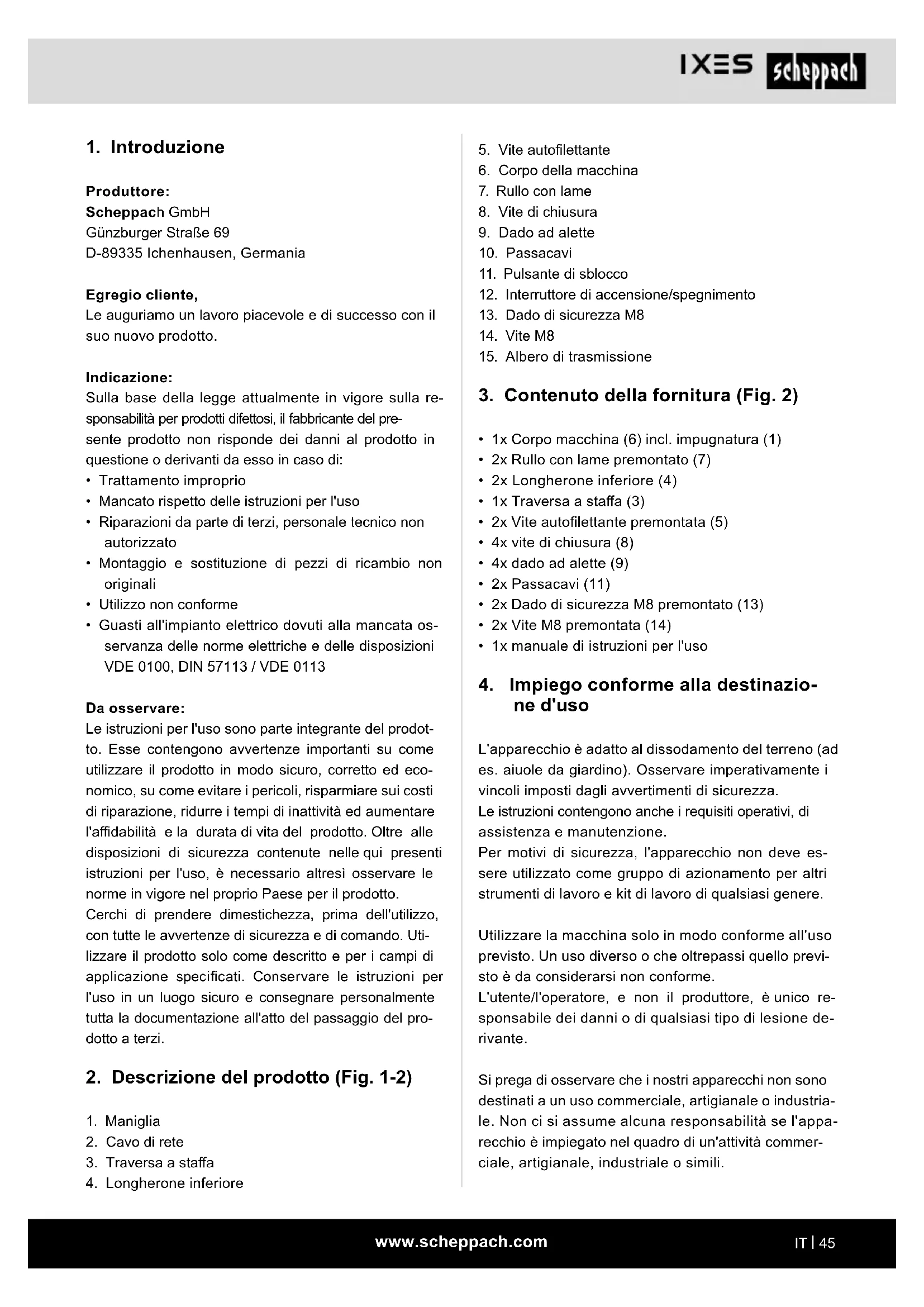 IXES scheppach

1. Introduzione

Produttore:
Scheppach GmbH
Günzburger Straße 69
D-89335 Ichenhausen, Germania

Egregio cliente,
Le auguriamo un lavoro piacevole e di successo con il suo nuovo prodotto.

Indicazione:
Sulla base della legge attualmente in vigore sulla responsabilità per prodotti difettosi, il fabbricante del presente prodotto non risponde dei danni al prodotto in questione o derivanti da esso in caso di:
• Trattamento improprio
• Mancato rispetto delle istruzioni per l'uso
• Riparazioni da parte di terzi, personale tecnico non autorizzato
• Montaggio e sostituzione di pezzi di ricambio non originali
• Utilizzo non conforme
• Guasti all'impianto elettrico dovuti alla mancata osservanza delle norme elettriche e delle disposizioni VDE 0100, DIN 57113 / VDE 0113

Da osservare:
Le istruzioni per l'uso sono parte integrante del prodotto. Esse contengono avvertenze importanti su come utilizzare il prodotto in modo sicuro, corretto ed economico, su come evitare i pericoli, risparmiare sui costi di riparazione, ridurre i tempi di inattività ed aumentare l'affidabilità e la durata di vita del prodotto. Oltre alle disposizioni di sicurezza contenute nelle qui presenti istruzioni per l'uso, è necessario altresì osservare le norme in vigore nel proprio Paese per il prodotto.
Cerchi di prendere dimestichezza, prima dell'utilizzo, con tutte le avvertenze di sicurezza e di comando. Utilizzare il prodotto solo come descritto e per i campi di applicazione specificati. Conservare le istruzioni per l'uso in un luogo sicuro e consegnare personalmente tutta la documentazione all'atto del passaggio del prodotto a terzi.

2. Descrizione del prodotto (Fig. 1-2)

1. Maniglia
2. Cavo di rete
3. Traversa a staffa
4. Longherone inferiore
5. Vite autofilettante
6. Corpo della macchina
7. Rullo con lame
8. Vite di chiusura
9. Dado ad alette
10. Passacavi
11. Pulsante di sblocco
12. Interruttore di accensione/spegnimento
13. Dado di sicurezza M8
14. Vite M8
15. Albero di trasmissione

3. Contenuto della fornitura (Fig. 2)

• 1x Corpo macchina (6) incl. impugnatura (1)
• 2x Rullo con lame premontato (7)
• 2x Longherone inferiore (4)
• 1x Traversa a staffa (3)
• 2x Vite autofilettante premontata (5)
• 4x vite di chiusura (8)
• 4x dado ad alette (9)
• 2x Passacavi (11)
• 2x Dado di sicurezza M8 premontato (13)
• 2x Vite M8 premontata (14)
• 1x manuale di istruzioni per l'uso

4. Impiego conforme alla destinazione d'uso

L'apparecchio è adatto al dissodamento del terreno (ad es. aiuole da giardino). Osservare imperativamente i vincoli imposti dagli avvertimenti di sicurezza.
Le istruzioni contengono anche i requisiti operativi, di assistenza e manutenzione.
Per motivi di sicurezza, l'apparecchio non deve essere utilizzato come gruppo di azionamento per altri strumenti di lavoro e kit di lavoro di qualsiasi genere.

Utilizzare la macchina solo in modo conforme all'uso previsto. Un uso diverso o che oltrepassi quello previsto è da considerarsi non conforme.
L'utente/l'operatore, e non il produttore, è unico responsabile dei danni o di qualsiasi tipo di lesione derivante.

Si prega di osservare che i nostri apparecchi non sono destinati a un uso commerciale, artigianale o industriale. Non ci si assume alcuna responsabilità se l'apparecchio è impiegato nel quadro di un'attività commerciale, artigianale, industriale o simili.

www.scheppach.com
IT | 45